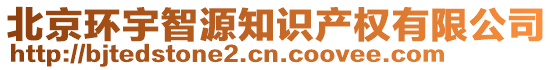 北京环宇智源知识产权有限公司
http://bjtedstone2.cn.coovee.com